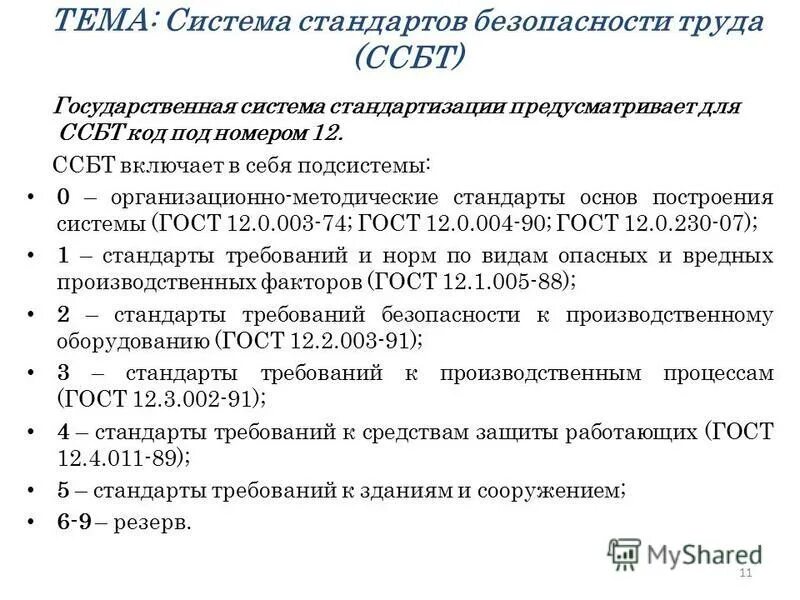 ТЕМА: Система стандартов безопасности труда (ССБТ)

Государственная система стандартизации предусматривает для ССБТ код под номером 12.

ССБТ включает в себя подсистемы:

• 0 – организационно-методические стандарты основ построения системы (ГОСТ 12.0.003-74; ГОСТ 12.0.004-90; ГОСТ 12.0.230-07);
• 1 – стандарты требований и норм по видам опасных и вредных производственных факторов (ГОСТ 12.1.005-88);
• 2 – стандарты требований безопасности к производственному оборудованию (ГОСТ 12.2.003-91);
• 3 – стандарты требований к производственным процессам (ГОСТ 12.3.002-91);
• 4 – стандарты требований к средствам защиты работающих (ГОСТ 12.4.011-89);
• 5 – стандарты требований к зданиям и сооружением;
• 6-9 – резерв.

MyShared

11